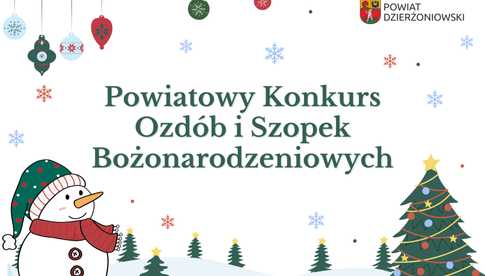 POWIAT DZIERŻONIOWSKI

Powiatowy Konkurs Ozdób i Szopek Bożonarodzeniowych